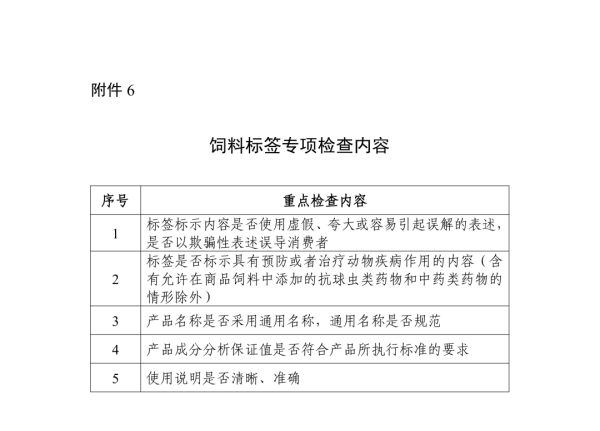 附件 6

饲料标签专项检查内容

| 序号 | 重点检查内容 |
|---|---|
| 1 | 标签标示内容是否使用虚假、夸大或容易引起误解的表述，是否以欺骗性表述误导消费者 |
| 2 | 标签是否标示具有预防或者治疗动物疾病作用的内容（含有允许在商品饲料中添加的抗球虫类药物和中药类药物的情形除外） |
| 3 | 产品名称是否采用通用名称，通用名称是否规范 |
| 4 | 产品成分分析保证值是否符合产品所执行标准的要求 |
| 5 | 使用说明是否清晰、准确 |